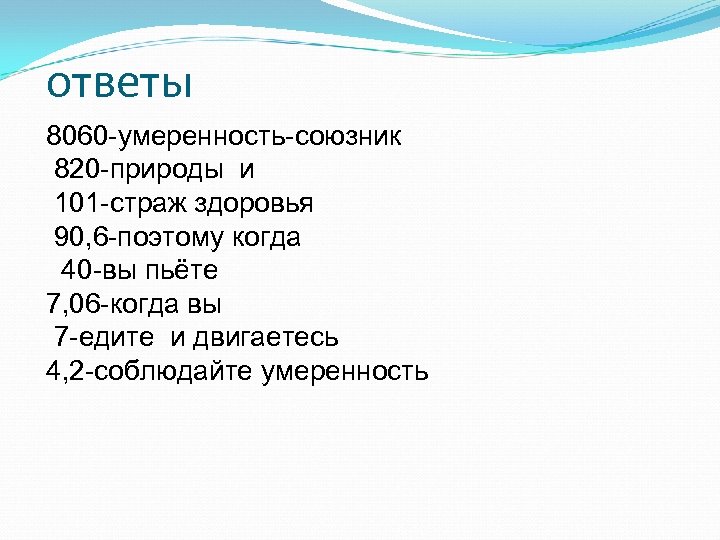 ответы

8060-умеренность-союзник
820-природы и
101-страж здоровья
90,6-поэтому когда
40-вы пьёте
7,06-когда вы
7-едите и двигаетесь
4,2-соблюдайте умеренность